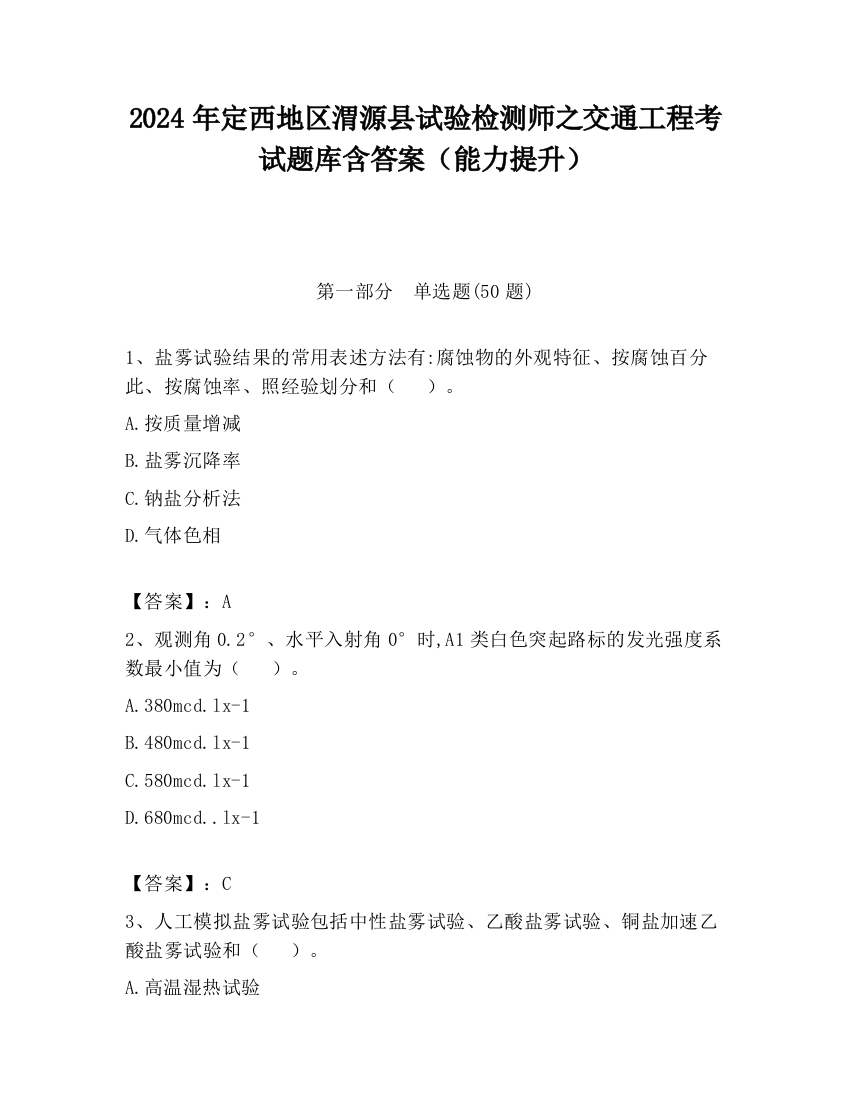 2024 年定西地区渭源县试验检测师之交通工程考试题库含答案（能力提升）

第一部分　单选题(50 题)

1、盐雾试验结果的常用表述方法有:腐蚀物的外观特征、按腐蚀百分此、按腐蚀率、照经验划分和（　　）。

A.按质量增减

B.盐雾沉降率

C.钠盐分析法

D.气体色相

【答案】：A

2、观测角 0.2°、水平入射角 0°时,A1 类白色突起路标的发光强度系数最小值为（　　）。

A.380mcd.lx-1

B.480mcd.lx-1

C.580mcd.lx-1

D.680mcd..lx-1

【答案】：C

3、人工模拟盐雾试验包括中性盐雾试验、乙酸盐雾试验、铜盐加速乙酸盐雾试验和（　　）。

A.高温湿热试验